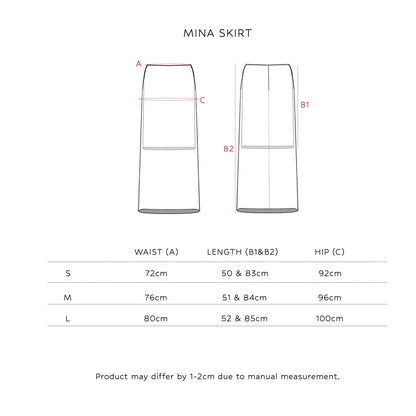 MINA SKIRT

A

C

B1

B2

|   | WAIST (A) | LENGTH (B1&B2) | HIP (C) |
|---|---|---|---|
| S | 72cm | 50 & 83cm | 92cm |
| M | 76cm | 51 & 84cm | 96cm |
| L | 80cm | 52 & 85cm | 100cm |

Product may differ by 1-2cm due to manual measurement.